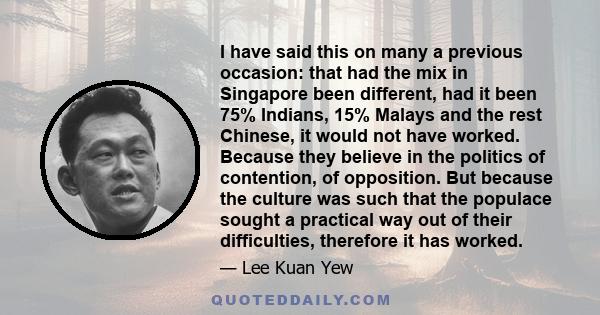 I have said this on many a previous occasion: that had the mix in Singapore been different, had it been 75% Indians, 15% Malays and the rest Chinese, it would not have worked. Because they believe in the politics of contention, of opposition. But because the culture was such that the populace sought a practical way out of their difficulties, therefore it has worked.

— Lee Kuan Yew

QUOTEDDAILY.COM